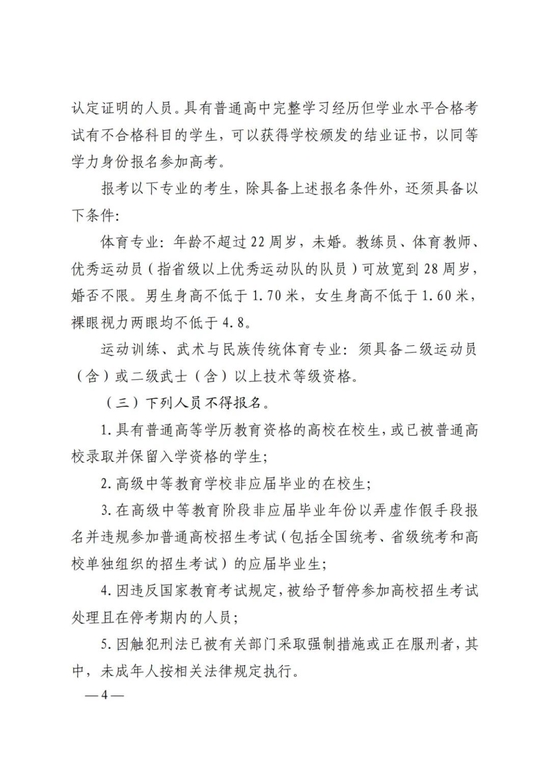 认定证明的人员。具有普通高中完整学习经历但学业水平合格考试有不合格科目的学生，可以获得学校颁发的结业证书，以同等学力身份报名参加高考。

报考以下专业的考生，除具备上述报名条件外，还须具备以下条件：

体育专业：年龄不超过22周岁，未婚。教练员、体育教师、优秀运动员（指省级以上优秀运动队的队员）可放宽到28周岁，婚否不限。男生身高不低于1.70米，女生身高不低于1.60米，裸眼视力两眼均不低于4.8。

运动训练、武术与民族传统体育专业：须具备二级运动员（含）或二级武士（含）以上技术等级资格。

（三）下列人员不得报名。

1.具有普通高等学历教育资格的高校在校生，或已被普通高校录取并保留入学资格的学生；

2.高级中等教育学校非应届毕业的在校生；

3.在高级中等教育阶段非应届毕业年份以弄虚作假手段报名并违规参加普通高校招生考试（包括全国统考、省级统考和高校单独组织的招生考试）的应届毕业生；

4.因违反国家教育考试规定，被给予暂停参加高校招生考试处理且在停考期内的人员；

5.因触犯刑法已被有关部门采取强制措施或正在服刑者，其中，未成年人按相关法律规定执行。

—4—